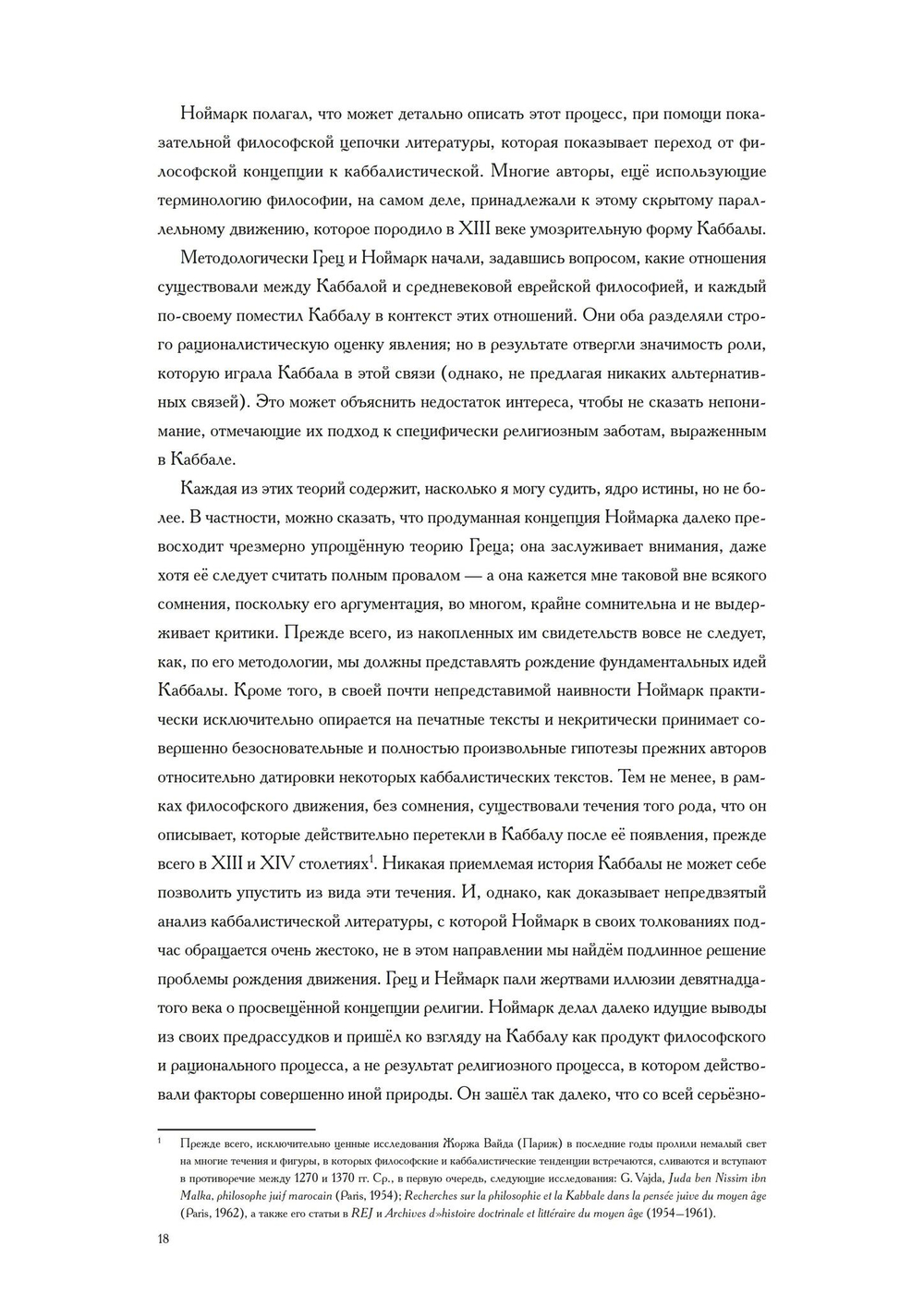 Ноймарк полагал, что может детально описать этот процесс, при помощи показательной философской цепочки литературы, которая показывает переход от философской концепции к каббалистической. Многие авторы, ещё использующие терминологию философии, на самом деле, принадлежали к этому скрытому параллельному движению, которое породило в XIII веке умозрительную форму Каббалы.

Методологически Грец и Ноймарк начали, задавшись вопросом, какие отношения существовали между Каббалой и средневековой еврейской философией, и каждый по-своему поместил Каббалу в контекст этих отношений. Они оба разделяли строго рационалистическую оценку явления; но в результате отвергли значимость роли, которую играла Каббала в этой связи (однако, не предлагая никаких альтернативных связей). Это может объяснить недостаток интереса, чтобы не сказать непонимание, отмечающие их подход к специфически религиозным заботам, выраженным в Каббале.

Каждая из этих теорий содержит, насколько я могу судить, ядро истины, но не более. В частности, можно сказать, что продуманная концепция Ноймарка далеко превосходит чрезмерно упрощённую теорию Греца; она заслуживает внимания, даже хотя её следует считать полным провалом — а она кажется мне таковой вне всякого сомнения, поскольку его аргументация, во многом, крайне сомнительна и не выдерживает критики. Прежде всего, из накопленных им свидетельств вовсе не следует, как, по его методологии, мы должны представлять рождение фундаментальных идей Каббалы. Кроме того, в своей почти непредставимой наивности Ноймарк практически исключительно опирается на печатные тексты и некритически принимает совершенно безосновательные и полностью произвольные гипотезы прежних авторов относительно датировки некоторых каббалистических текстов. Тем не менее, в рамках философского движения, без сомнения, существовали течения того рода, что он описывает, которые действительно перетекли в Каббалу после её появления, прежде всего в XIII и XIV столетиях$^1$. Никакая приемлемая история Каббалы не может себе позволить упустить из вида эти течения. И, однако, как доказывает непредвзятый анализ каббалистической литературы, с которой Ноймарк в своих толкованиях подчас обращается очень жестоко, не в этом направлении мы найдём подлинное решение проблемы рождения движения. Грец и Неймарк пали жертвами иллюзии девятнадцатого века о просвещённой концепции религии. Ноймарк делал далеко идущие выводы из своих предрассудков и пришёл ко взгляду на Каббалу как продукт философского и рационального процесса, а не результат религиозного процесса, в котором действовали факторы совершенно иной природы. Он зашёл так далеко, что со всей серьёзно-

$^1$ Прежде всего, исключительно ценные исследования Жоржа Вайда (Париж) в последние годы пролили немалый свет на многие течения и фигуры, в которых философские и каббалистические тенденции встречаются, сливаются и вступают в противоречие между 1270 и 1370 гг. Ср., в первую очередь, следующие исследования: G. Vajda, Juda ben Nissim ibn Malka, philosophe juif marocain (Paris, 1954); Recherches sur la philosophie et la Kabbale dans la pensée juive du moyen âge (Paris, 1962), а также его статьи в REJ и Archives d»histoire doctrinale et littéraire du moyen âge (1954—1961).

18